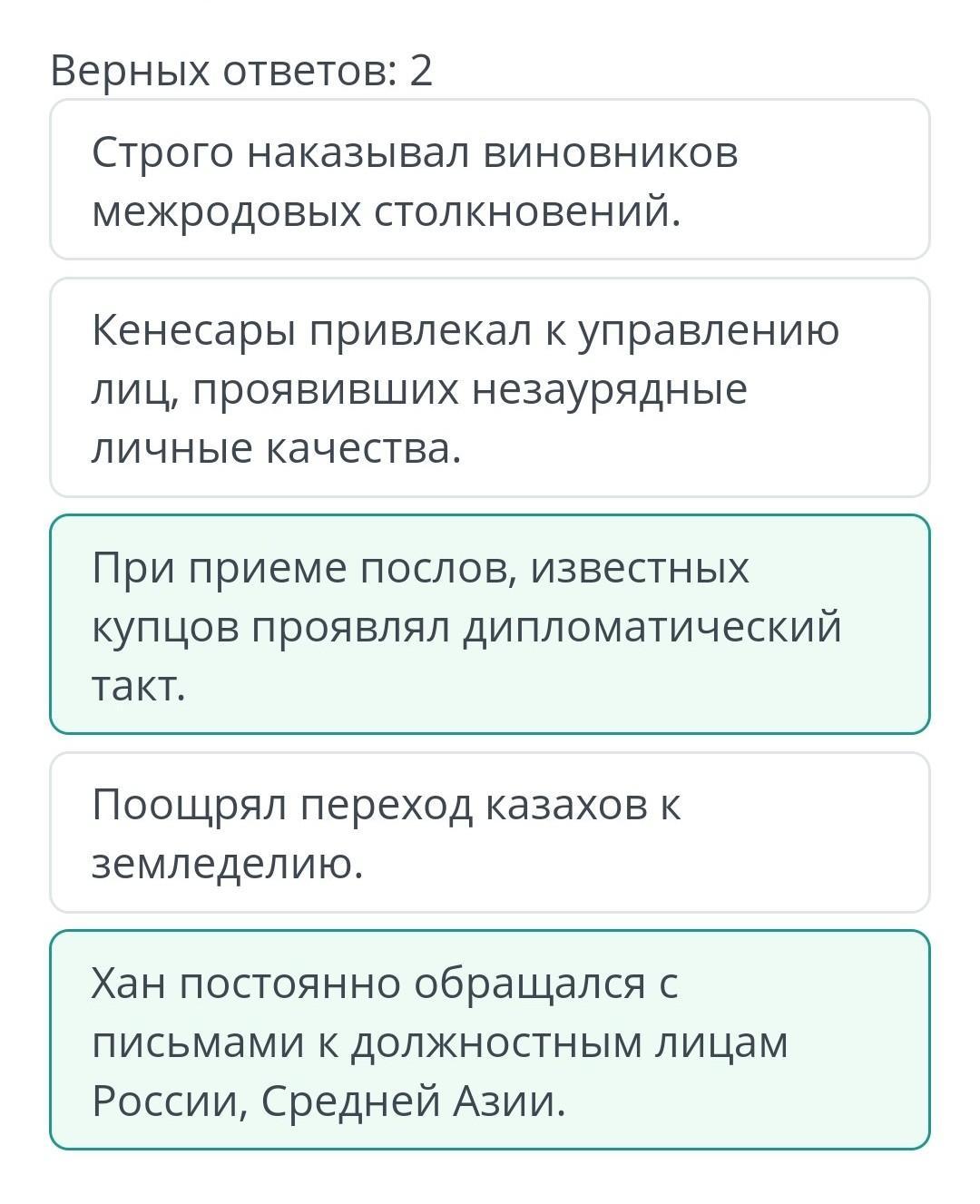 Верных ответов: 2

Строго наказывал виновников межродовых столкновений.

Кенесары привлекал к управлению лиц, проявивших незаурядные личные качества.

При приеме послов, известных купцов проявлял дипломатический такт.

Поощрял переход казахов к земледелию.

Хан постоянно обращался с письмами к должностным лицам России, Средней Азии.